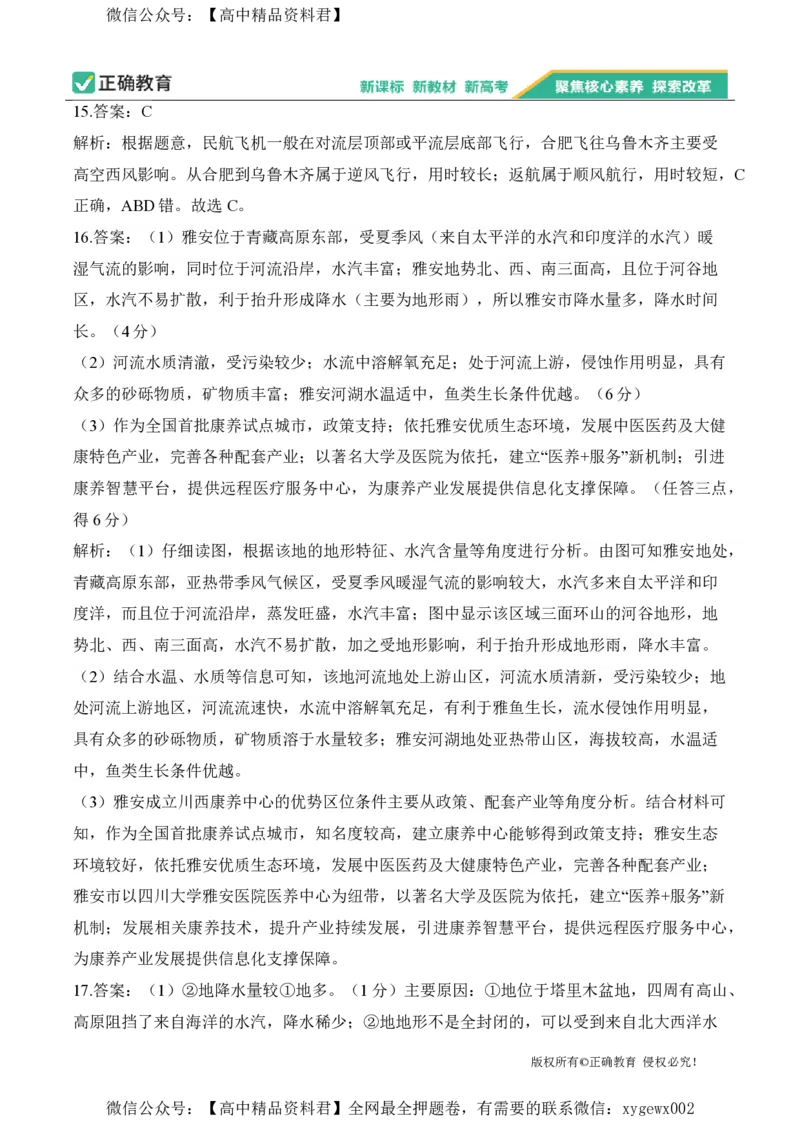 微信公众号：【高中精品资料君】

正确教育　新课标 新教材 新高考　聚焦核心素养 探索改革

15.答案：C

解析：根据题意，民航飞机一般在对流层顶部或平流层底部飞行，合肥飞往乌鲁木齐主要受高空西风影响。从合肥到乌鲁木齐属于逆风飞行，用时较长；返航属于顺风航行，用时较短，C正确，ABD错。故选C。

16.答案：（1）雅安位于青藏高原东部，受夏季风（来自太平洋的水汽和印度洋的水汽）暖湿气流的影响，同时位于河流沿岸，水汽丰富；雅安地势北、西、南三面高，且位于河谷地区，水汽不易扩散，利于抬升形成降水（主要为地形雨），所以雅安市降水量多，降水时间长。（4分）

（2）河流水质清澈，受污染较少；水流中溶解氧充足；处于河流上游，侵蚀作用明显，具有众多的砂砾物质，矿物质丰富；雅安河湖水温适中，鱼类生长条件优越。（6分）

（3）作为全国首批康养试点城市，政策支持；依托雅安优质生态环境，发展中医医药及大健康特色产业，完善各种配套产业；以著名大学及医院为依托，建立“医养+服务”新机制；引进康养智慧平台，提供远程医疗服务中心，为康养产业发展提供信息化支撑保障。（任答三点，得6分）

解析：（1）仔细读图，根据该地的地形特征、水汽含量等角度进行分析。由图可知雅安地处，青藏高原东部，亚热带季风气候区，受夏季风暖湿气流的影响较大，水汽多来自太平洋和印度洋，而且位于河流沿岸，蒸发旺盛，水汽丰富；图中显示该区域三面环山的河谷地形，地势北、西、南三面高，水汽不易扩散，加之受地形影响，利于抬升形成地形雨，降水丰富。

（2）结合水温、水质等信息可知，该地河流地处上游山区，河流水质清新，受污染较少；地处河流上游地区，河流流速快，水流中溶解氧充足，有利于雅鱼生长，流水侵蚀作用明显，具有众多的砂砾物质，矿物质溶于水量较多；雅安河湖地处亚热带山区，海拔较高，水温适中，鱼类生长条件优越。

（3）雅安成立川西康养中心的优势区位条件主要从政策、配套产业等角度分析。结合材料可知，作为全国首批康养试点城市，知名度较高，建立康养中心能够得到政策支持；雅安生态环境较好，依托雅安优质生态环境，发展中医医药及大健康特色产业，完善各种配套产业；雅安市以四川大学雅安医院医养中心为纽带，以著名大学及医院为依托，建立“医养+服务”新机制；发展相关康养技术，提升产业持续发展，引进康养智慧平台，提供远程医疗服务中心，为康养产业发展提供信息化支撑保障。

17.答案：（1）②地降水量较①地多。（1分）主要原因：①地位于塔里木盆地，四周有高山、高原阻挡了来自海洋的水汽，降水稀少；②地地形不是全封闭的，可以受到来自北大西洋水

版权所有©正确教育 侵权必究！

微信公众号：【高中精品资料君】全网最全押题卷，有需要的联系微信：xygewx002